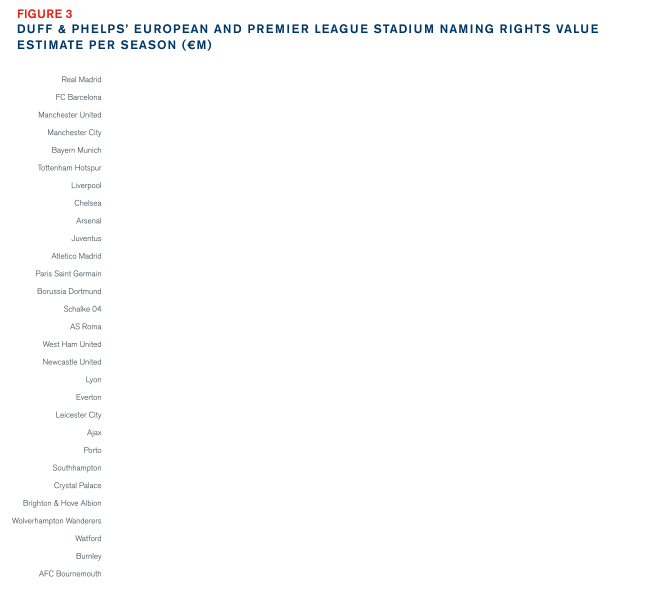 FIGURE 3
DUFF & PHELPS' EUROPEAN AND PREMIER LEAGUE STADIUM NAMING RIGHTS VALUE ESTIMATE PER SEASON (€M)

Real Madrid
FC Barcelona
Manchester United
Manchester City
Bayern Munich
Tottenham Hotspur
Liverpool
Chelsea
Arsenal
Juventus
Atletico Madrid
Paris Saint Germain
Borussia Dortmund
Schalke 04
AS Roma
West Ham United
Newcastle United
Lyon
Everton
Leicester City
Ajax
Porto
Southhampton
Crystal Palace
Brighton & Hove Albion
Wolverhampton Wanderers
Watford
Burnley
AFC Bournemouth